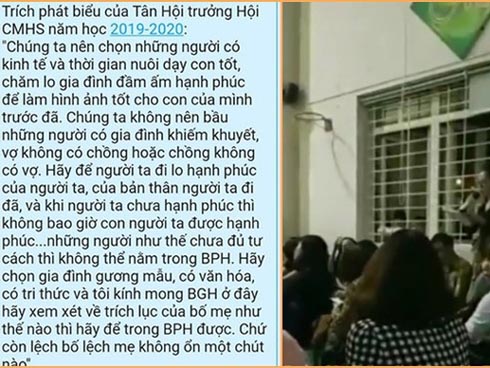 Trích phát biểu của Tân Hội trưởng Hội CMHS năm học 2019-2020:
"Chúng ta nên chọn những người có kinh tế và thời gian nuôi dạy con tốt, chăm lo gia đình đầm ấm hạnh phúc để làm hình ảnh tốt cho con của mình trước đã. Chúng ta không nên bầu những người có gia đình khiếm khuyết, vợ không có chồng hoặc chồng không có vợ. Hãy để người ta đi lo hạnh phúc của người ta, của bản thân người ta đi đã, và khi người ta chưa hạnh phúc thì không bao giờ con người ta được hạnh phúc...những người như thế chưa đủ tư cách thì không thể nằm trong BPH. Hãy chọn gia đình gương mẫu, có văn hóa, có tri thức và tôi kính mong BGH ở đây hãy xem xét về trích lục của bố mẹ như thế nào thì hãy để trong BPH được. Chứ còn lệch bố lệch mẹ không ổn một chút nào"